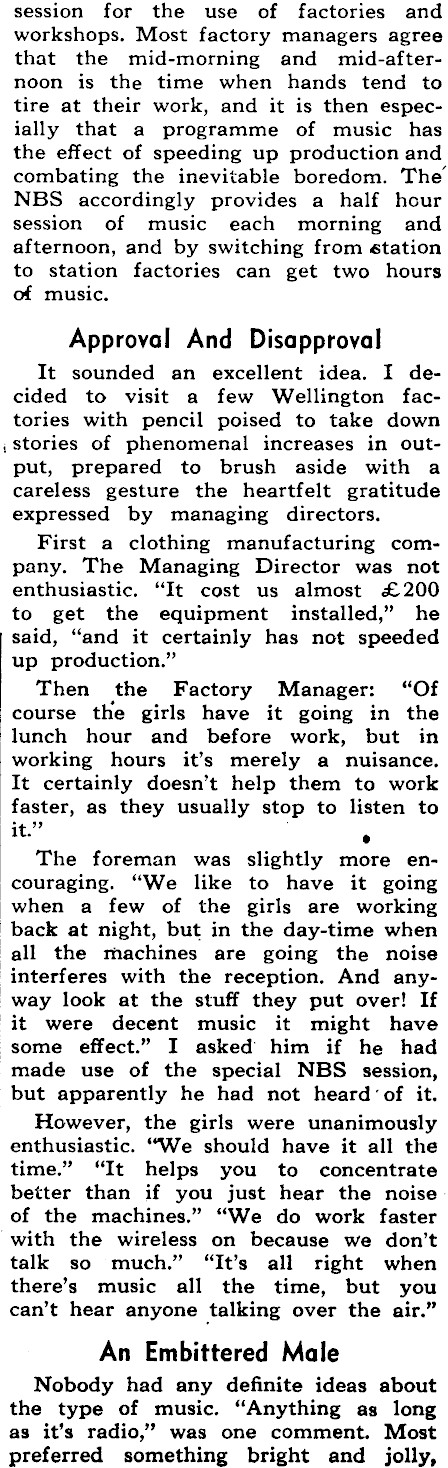 session for the use of factories and workshops. Most factory managers agree that the mid-morning and mid-afternoon is the time when hands tend to tire at their work, and it is then especially that a programme of music has the effect of speeding up production and combating the inevitable boredom. The NBS accordingly provides a half hour session of music each morning and afternoon, and by switching from station to station factories can get two hours of music.

Approval And Disapproval

It sounded an excellent idea. I decided to visit a few Wellington factories with pencil poised to take down stories of phenomenal increases in output, prepared to brush aside with a careless gesture the heartfelt gratitude expressed by managing directors.

First a clothing manufacturing company. The Managing Director was not enthusiastic. "It cost us almost £200 to get the equipment installed," he said, "and it certainly has not speeded up production."

Then the Factory Manager: "Of course the girls have it going in the lunch hour and before work, but in working hours it's merely a nuisance. It certainly doesn't help them to work faster, as they usually stop to listen to it."

The foreman was slightly more encouraging. "We like to have it going when a few of the girls are working back at night, but in the day-time when all the machines are going the noise interferes with the reception. And anyway look at the stuff they put over! If it were decent music it might have some effect." I asked him if he had made use of the special NBS session, but apparently he had not heard of it.

However, the girls were unanimously enthusiastic. "We should have it all the time." "It helps you to concentrate better than if you just hear the noise of the machines." "We do work faster with the wireless on because we don't talk so much." "It's all right when there's music all the time, but you can't hear anyone talking over the air."

An Embittered Male

Nobody had any definite ideas about the type of music. "Anything as long as it's radio," was one comment. Most preferred something bright and jolly,